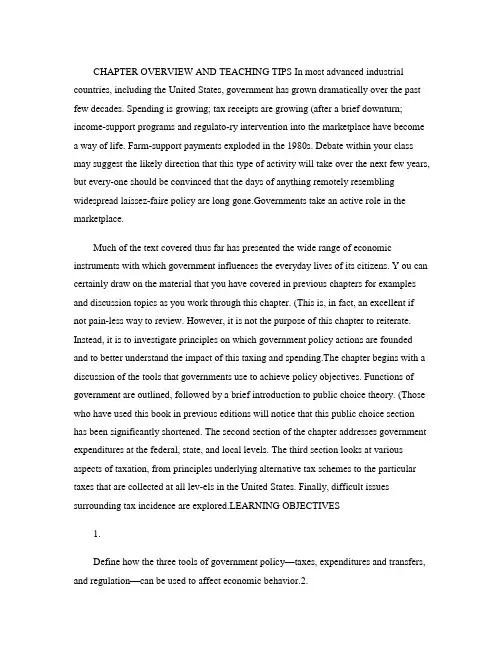 CHAPTER OVERVIEW AND TEACHING TIPS In most advanced industrial countries, including the United States, government has grown dramatically over the past few decades. Spending is growing; tax receipts are growing (after a brief downturn; income-support programs and regulato-ry intervention into the marketplace have become a way of life. Farm-support payments exploded in the 1980s. Debate within your class may suggest the likely direction that this type of activity will take over the next few years, but every-one should be convinced that the days of anything remotely resembling widespread laissez-faire policy are long gone.Governments take an active role in the marketplace.

Much of the text covered thus far has presented the wide range of economic instruments with which government influences the everyday lives of its citizens. Y ou can certainly draw on the material that you have covered in previous chapters for examples and discussion topics as you work through this chapter. (This is, in fact, an excellent if not pain-less way to review. However, it is not the purpose of this chapter to reiterate. Instead, it is to investigate principles on which government policy actions are founded and to better understand the impact of this taxing and spending.The chapter begins with a discussion of the tools that governments use to achieve policy objectives. Functions of government are outlined, followed by a brief introduction to public choice theory. (Those who have used this book in previous editions will notice that this public choice section has been significantly shortened. The second section of the chapter addresses government expenditures at the federal, state, and local levels. The third section looks at various aspects of taxation, from principles underlying alternative tax schemes to the particular taxes that are collected at all lev-els in the United States. Finally, difficult issues surrounding tax incidence are explored.LEARNING OBJECTIVES

1.

Define how the three tools of government policy—taxes, expenditures and transfers, and regulation—can be used to affect economic behavior.2.